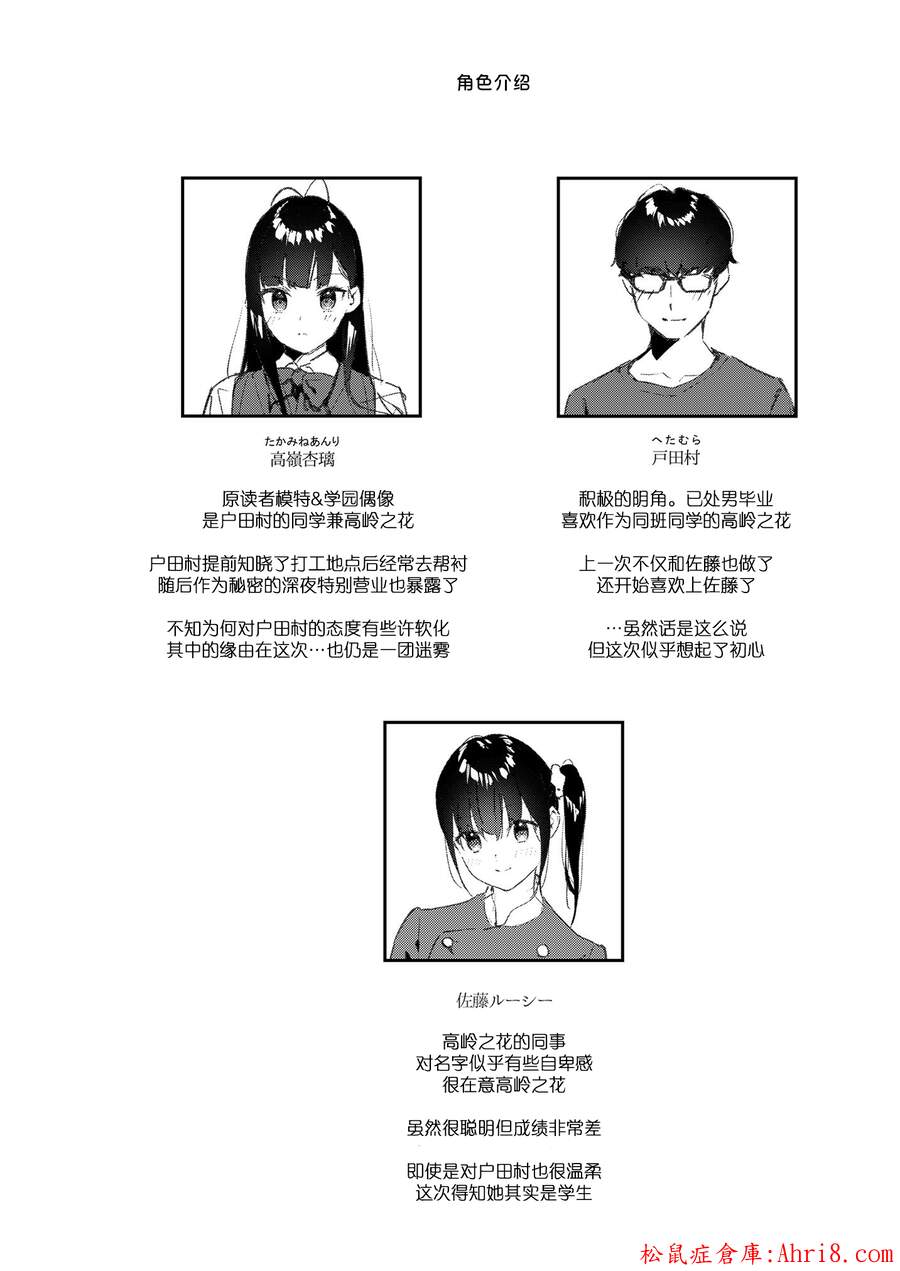 角色介绍

たかみねあんり
高嶺杏璃

原读者模特&学园偶像
是户田村的同学兼高岭之花

户田村提前知晓了打工地点后经常去帮衬
随后作为秘密的深夜特别营业也暴露了

不知为何对户田村的态度有些许软化
其中的缘由在这次…也仍是一团迷雾

へたむら
戸田村

积极的阴角。已处男毕业
喜欢作为同班同学的高岭之花

上一次不仅和佐藤也做了
还开始喜欢上佐藤了

…虽然话是这么说
但这次似乎想起了初心

佐藤ルーシー

高岭之花的同事
对名字似乎有些自卑感
很在意高岭之花

虽然很聪明但成绩非常差

即使是对户田村也很温柔
这次得知她其实是学生

松鼠症倉庫:Ahri8.com